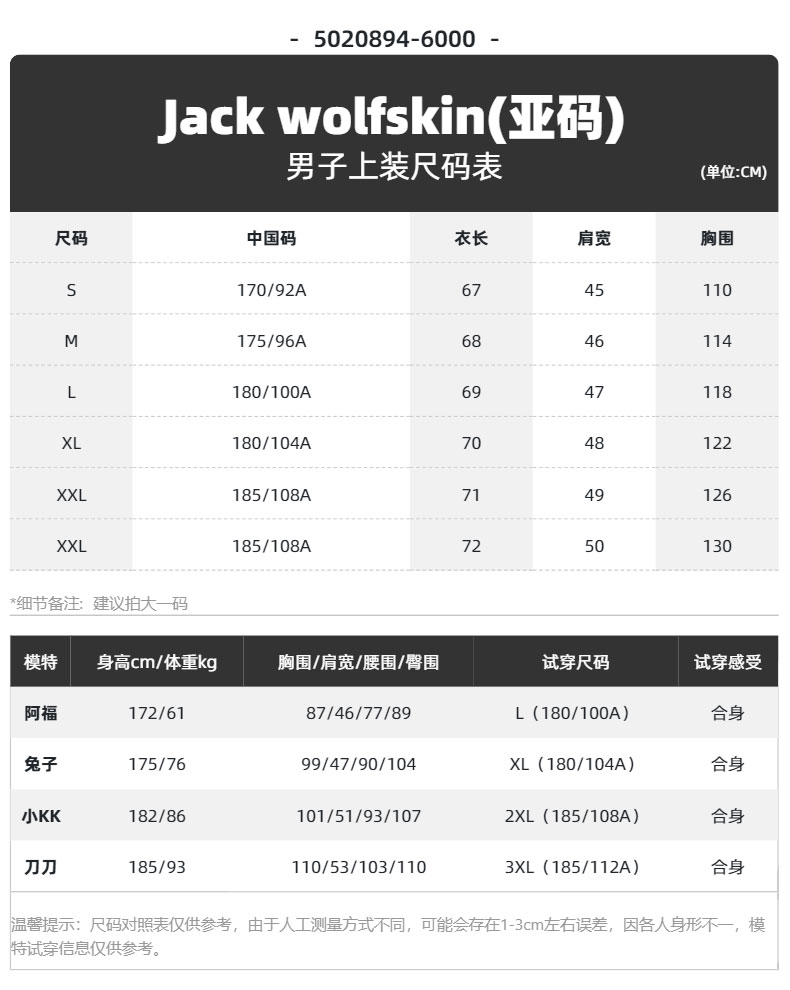 - 5020894-6000 -

Jack wolfskin(亚码)
男子上装尺码表
(单位:CM)

| 尺码 | 中国码 | 衣长 | 肩宽 | 胸围 |
|---|---|---|---|---|
| S | 170/92A | 67 | 45 | 110 |
| M | 175/96A | 68 | 46 | 114 |
| L | 180/100A | 69 | 47 | 118 |
| XL | 180/104A | 70 | 48 | 122 |
| XXL | 185/108A | 71 | 49 | 126 |
| XXL | 185/108A | 72 | 50 | 130 |

*细节备注：建议拍大一码

| 模特 | 身高cm/体重kg | 胸围/肩宽/腰围/臀围 | 试穿尺码 | 试穿感受 |
|---|---|---|---|---|
| 阿福 | 172/61 | 87/46/77/89 | L（180/100A） | 合身 |
| 兔子 | 175/76 | 99/47/90/104 | XL（180/104A） | 合身 |
| 小KK | 182/86 | 101/51/93/107 | 2XL（185/108A） | 合身 |
| 刀刀 | 185/93 | 110/53/103/110 | 3XL（185/112A） | 合身 |

温馨提示：尺码对照表仅供参考，由于人工测量方式不同，可能会存在1-3cm左右误差，因各人身形不一，模特试穿信息仅供参考。